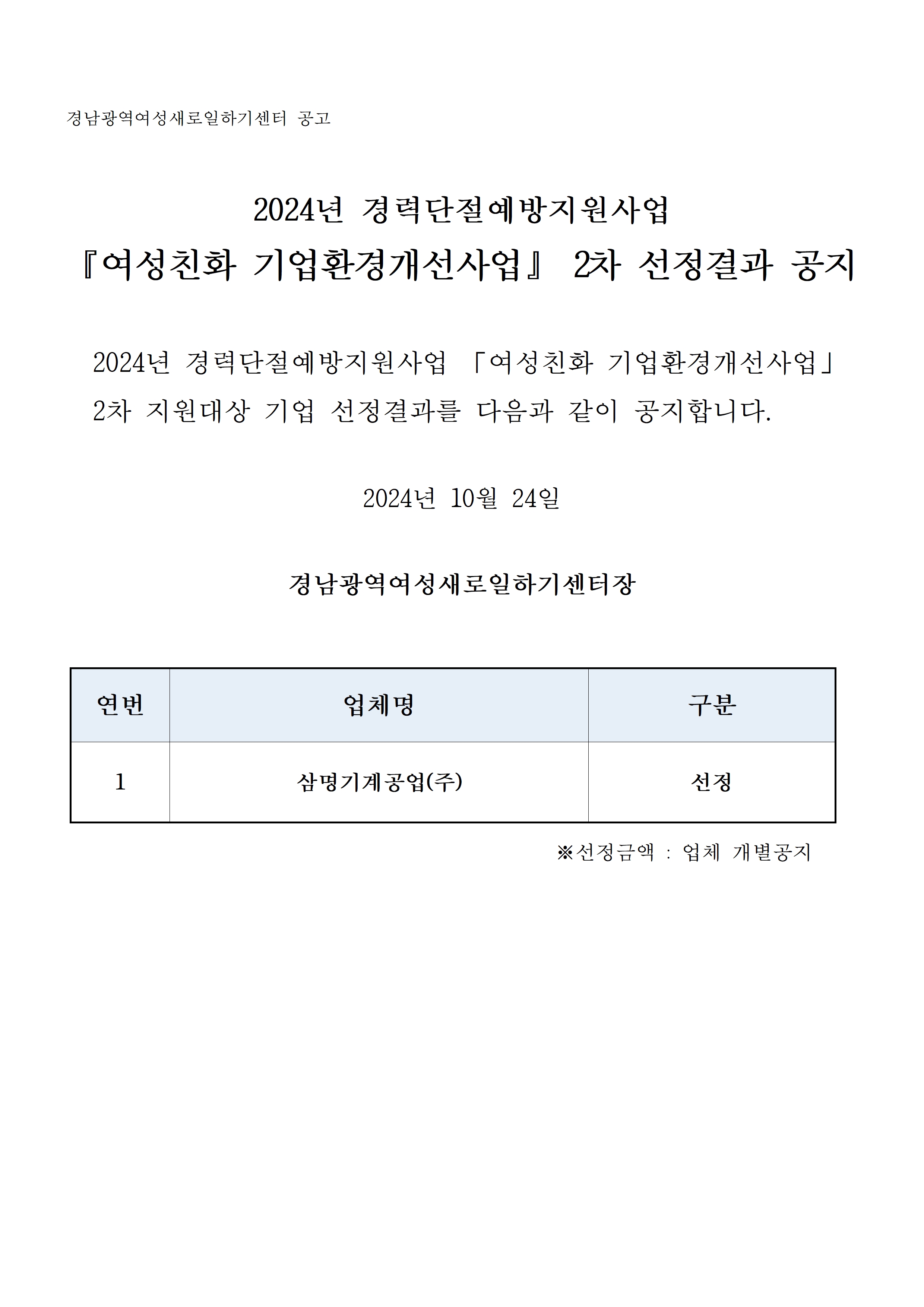 경남광역여성새로일하기센터 공고

2024년 경력단절예방지원사업
『여성친화 기업환경개선사업』 2차 선정결과 공지

2024년 경력단절예방지원사업 「여성친화 기업환경개선사업」 2차 지원대상 기업 선정결과를 다음과 같이 공지합니다.

2024년 10월 24일

경남광역여성새로일하기센터장

| 연번 | 업체명 | 구분 |
|---|---|---|
| 1 | 삼명기계공업(주) | 선정 |

※선정금액 : 업체 개별공지